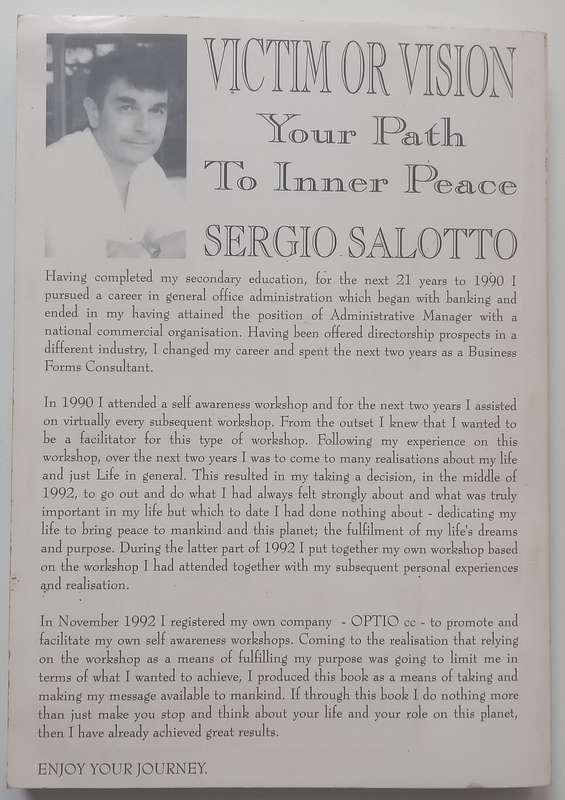 VICTIM OR VISION

Your Path To Inner Peace

SERGIO SALOTTO

Having completed my secondary education, for the next 21 years to 1990 I pursued a career in general office administration which began with banking and ended in my having attained the position of Administrative Manager with a national commercial organisation. Having been offered directorship prospects in a different industry, I changed my career and spent the next two years as a Business Forms Consultant.

In 1990 I attended a self awareness workshop and for the next two years I assisted on virtually every subsequent workshop. From the outset I knew that I wanted to be a facilitator for this type of workshop. Following my experience on this workshop, over the next two years I was to come to many realisations about my life and just Life in general. This resulted in my taking a decision, in the middle of 1992, to go out and do what I had always felt strongly about and what was truly important in my life but which to date I had done nothing about - dedicating my life to bring peace to mankind and this planet; the fulfilment of my life's dreams and purpose. During the latter part of 1992 I put together my own workshop based on the workshop I had attended together with my subsequent personal experiences and realisation.

In November 1992 I registered my own company - OPTIO cc - to promote and facilitate my own self awareness workshops. Coming to the realisation that relying on the workshop as a means of fulfilling my purpose was going to limit me in terms of what I wanted to achieve, I produced this book as a means of taking and making my message available to mankind. If through this book I do nothing more than just make you stop and think about your life and your role on this planet, then I have already achieved great results.

ENJOY YOUR JOURNEY.